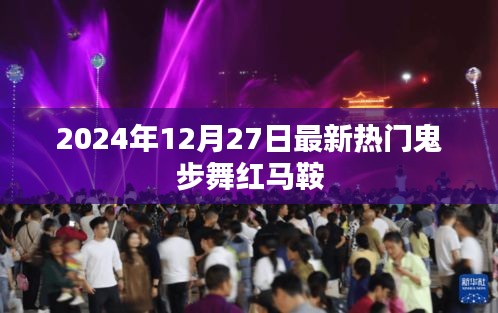 2024年12月27日最新热门鬼步舞红马鞍

新华社